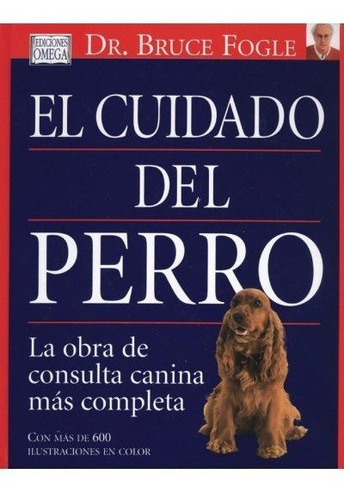 EDICIONES OMEGA

DR. BRUCE FOGLE

EL CUIDADO DEL PERRO

La obra de consulta canina más completa

CON MÁS DE 600 ILUSTRACIONES EN COLOR